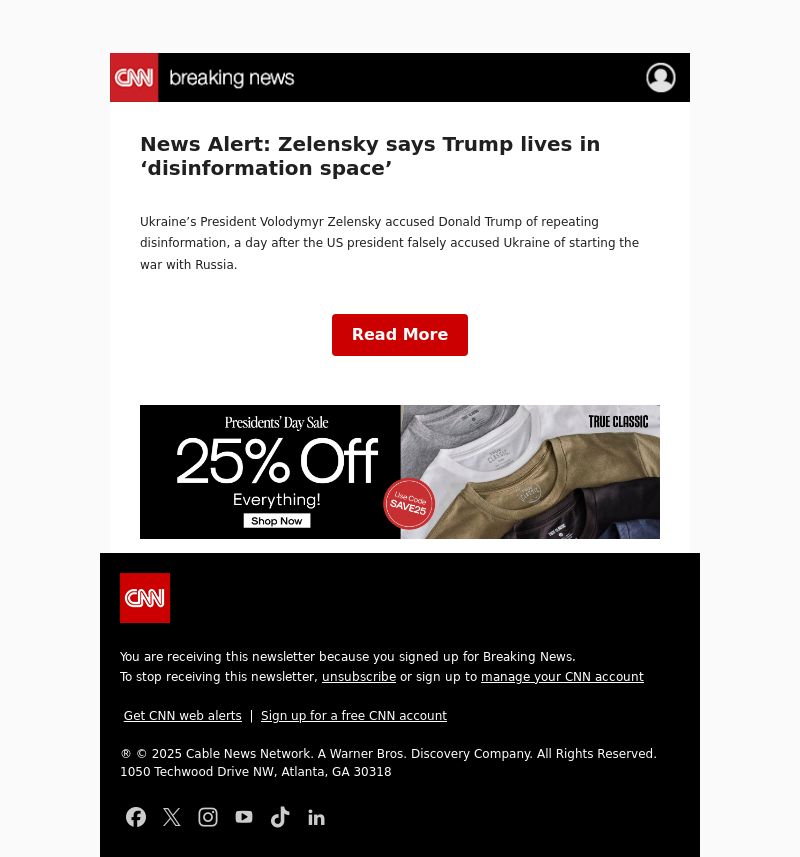 CNN breaking news

News Alert: Zelensky says Trump lives in ‘disinformation space’

Ukraine’s President Volodymyr Zelensky accused Donald Trump of repeating disinformation, a day after the US president falsely accused Ukraine of starting the war with Russia.

Read More

Presidents' Day Sale
25% Off
Everything!
Shop Now
Use Code SAVE25
TRUE CLASSIC

CNN

You are receiving this newsletter because you signed up for Breaking News.
To stop receiving this newsletter, unsubscribe or sign up to manage your CNN account

Get CNN web alerts | Sign up for a free CNN account

® © 2025 Cable News Network. A Warner Bros. Discovery Company. All Rights Reserved.
1050 Techwood Drive NW, Atlanta, GA 30318